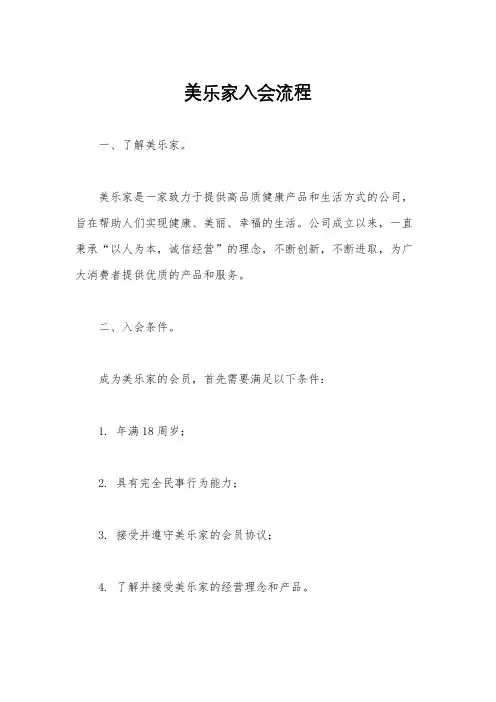 美乐家入会流程

一、了解美乐家。

美乐家是一家致力于提供高品质健康产品和生活方式的公司，旨在帮助人们实现健康、美丽、幸福的生活。公司成立以来，一直秉承“以人为本，诚信经营”的理念，不断创新，不断进取，为广大消费者提供优质的产品和服务。

二、入会条件。

成为美乐家的会员，首先需要满足以下条件：

1. 年满18周岁；

2. 具有完全民事行为能力；

3. 接受并遵守美乐家的会员协议；

4. 了解并接受美乐家的经营理念和产品。